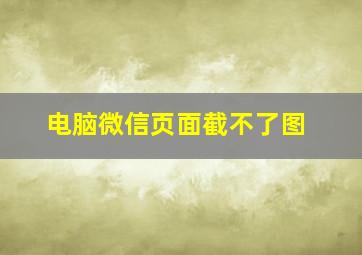 电脑微信页面截不了图